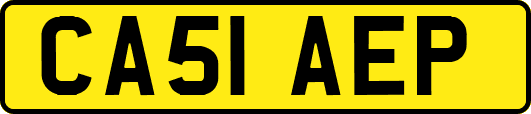 CA51 AEP